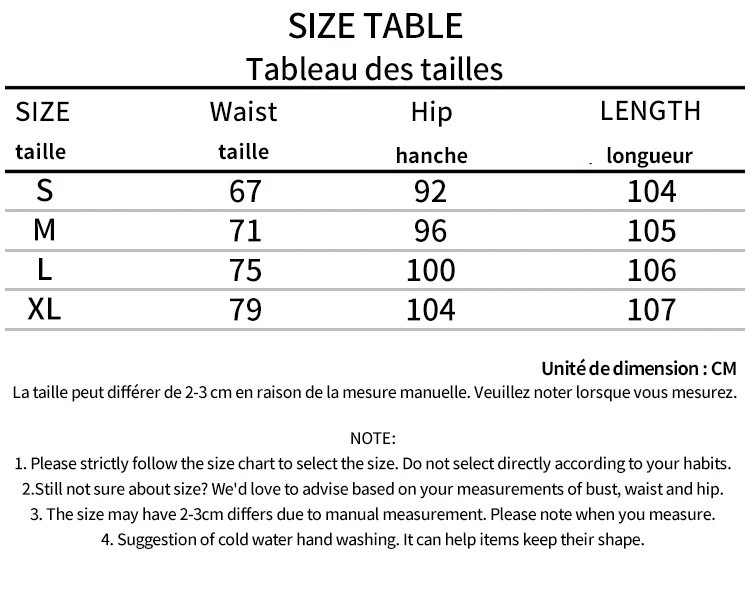 SIZE TABLE
Tableau des tailles

| SIZE taille | Waist taille | Hip hanche | LENGTH longueur |
|---|---|---|---|
| S | 67 | 92 | 104 |
| M | 71 | 96 | 105 |
| L | 75 | 100 | 106 |
| XL | 79 | 104 | 107 |

Unité de dimension : CM
La taille peut différer de 2-3 cm en raison de la mesure manuelle. Veuillez noter lorsque vous mesurez.

NOTE:
1. Please strictly follow the size chart to select the size. Do not select directly according to your habits.
2.Still not sure about size? We'd love to advise based on your measurements of bust, waist and hip.
3. The size may have 2-3cm differs due to manual measurement. Please note when you measure.
4. Suggestion of cold water hand washing. It can help items keep their shape.